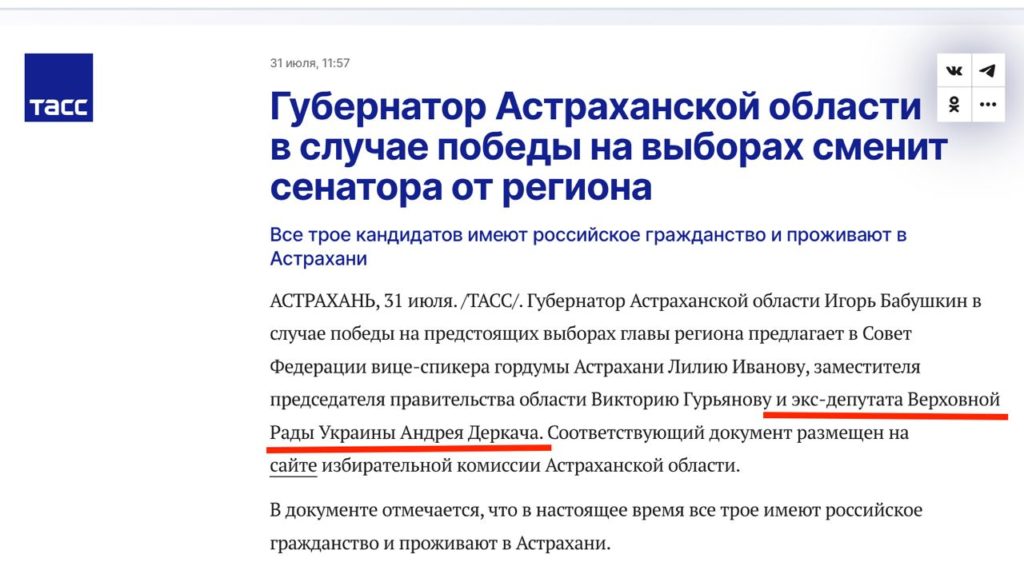 ТАСС

31 июля, 11:57

Губернатор Астраханской области в случае победы на выборах сменит сенатора от региона

Все трое кандидатов имеют российское гражданство и проживают в Астрахани

АСТРАХАНЬ, 31 июля. /ТАСС/. Губернатор Астраханской области Игорь Бабушкин в случае победы на предстоящих выборах главы региона предлагает в Совет Федерации вице-спикера гордумы Астрахани Лилию Иванову, заместителя председателя правительства области Викторию Гурьянову и экс-депутата Верховной Рады Украины Андрея Деркача. Соответствующий документ размещен на сайте избирательной комиссии Астраханской области.

В документе отмечается, что в настоящее время все трое имеют российское гражданство и проживают в Астрахани.